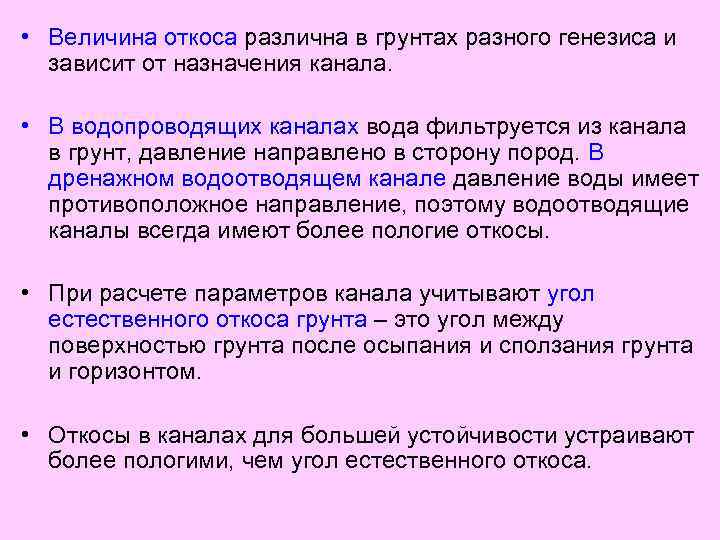 • Величина откоса различна в грунтах разного генезиса и зависит от назначения канала.

• В водопроводящих каналах вода фильтруется из канала в грунт, давление направлено в сторону пород. В дренажном водоотводящем канале давление воды имеет противоположное направление, поэтому водоотводящие каналы всегда имеют более пологие откосы.

• При расчете параметров канала учитывают угол естественного откоса грунта – это угол между поверхностью грунта после осыпания и сползания грунта и горизонтом.

• Откосы в каналах для большей устойчивости устраивают более пологими, чем угол естественного откоса.